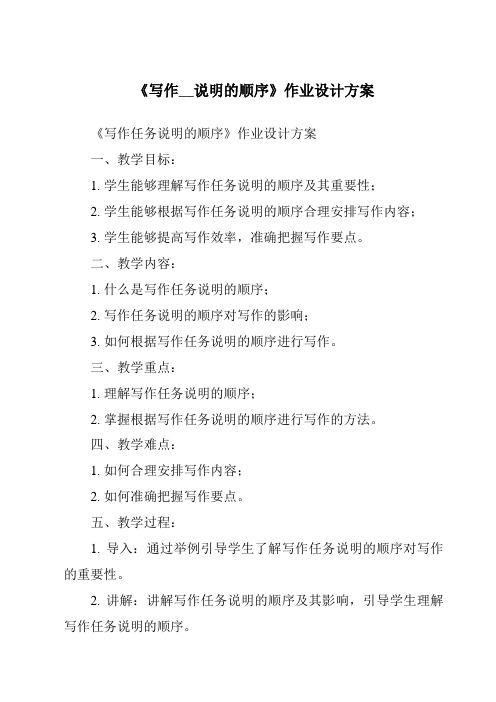 《写作__说明的顺序》作业设计方案

《写作任务说明的顺序》作业设计方案

一、教学目标：

1. 学生能够理解写作任务说明的顺序及其重要性；

2. 学生能够根据写作任务说明的顺序合理安排写作内容；

3. 学生能够提高写作效率，准确把握写作要点。

二、教学内容：

1. 什么是写作任务说明的顺序；

2. 写作任务说明的顺序对写作的影响；

3. 如何根据写作任务说明的顺序进行写作。

三、教学重点：

1. 理解写作任务说明的顺序；

2. 掌握根据写作任务说明的顺序进行写作的方法。

四、教学难点：

1. 如何合理安排写作内容；

2. 如何准确把握写作要点。

五、教学过程：

1. 导入：通过举例引导学生了解写作任务说明的顺序对写作的重要性。

2. 讲解：讲解写作任务说明的顺序及其影响，引导学生理解写作任务说明的顺序。